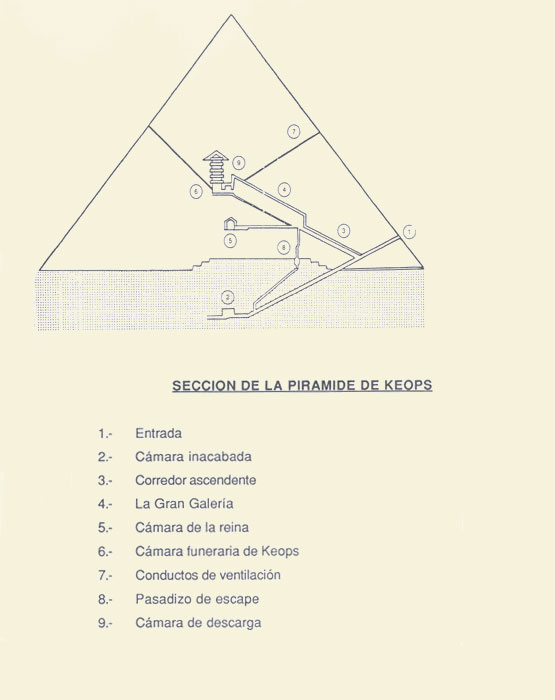 7
9
6
4
3
1
5
8
2

SECCION DE LA PIRAMIDE DE KEOPS

1.- Entrada
2.- Cámara inacabada
3.- Corredor ascendente
4.- La Gran Galería
5.- Cámara de la reina
6.- Cámara funeraria de Keops
7.- Conductos de ventilación
8.- Pasadizo de escape
9.- Cámara de descarga